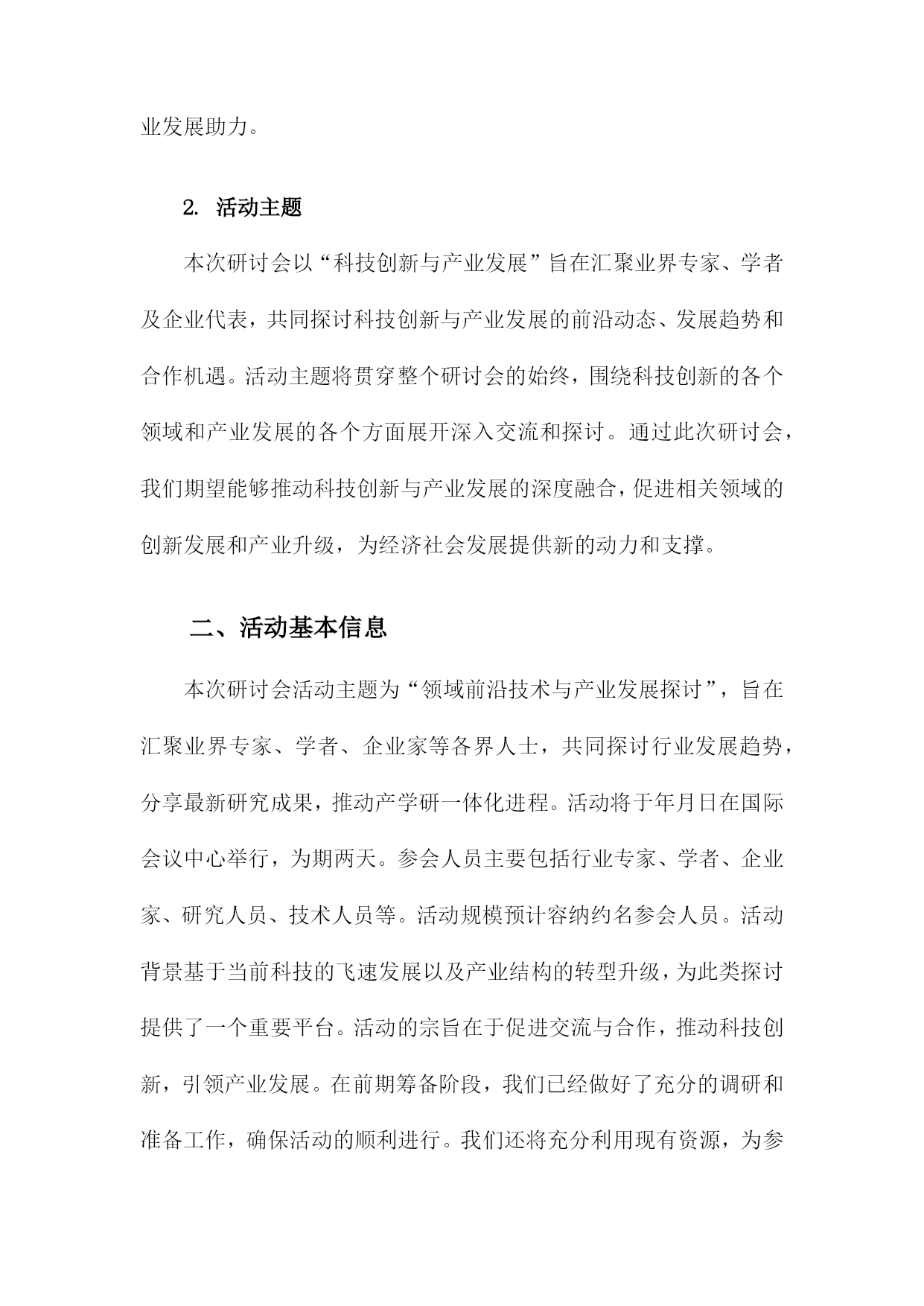 业发展助力。

2. 活动主题

本次研讨会以“科技创新与产业发展”旨在汇聚业界专家、学者及企业代表，共同探讨科技创新与产业发展的前沿动态、发展趋势和合作机遇。活动主题将贯穿整个研讨会的始终，围绕科技创新的各个领域和产业发展的各个方面展开深入交流和探讨。通过此次研讨会，我们期望能够推动科技创新与产业发展的深度融合，促进相关领域的创新发展和产业升级，为经济社会发展提供新的动力和支撑。

二、活动基本信息

本次研讨会活动主题为“领域前沿技术与产业发展探讨”，旨在汇聚业界专家、学者、企业家等各界人士，共同探讨行业发展趋势，分享最新研究成果，推动产学研一体化进程。活动将于年月日在国际会议中心举行，为期两天。参会人员主要包括行业专家、学者、企业家、研究人员、技术人员等。活动规模预计容纳约名参会人员。活动背景基于当前科技的飞速发展以及产业结构的转型升级，为此类探讨提供了一个重要平台。活动的宗旨在于促进交流与合作，推动科技创新，引领产业发展。在前期筹备阶段，我们已经做好了充分的调研和准备工作，确保活动的顺利进行。我们还将充分利用现有资源，为参